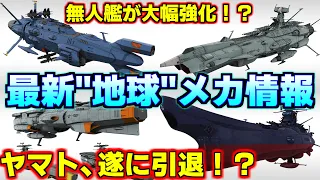 無人艦が大幅強化！？

最新"地球"メカ情報

ヤマト、遂に引退！？